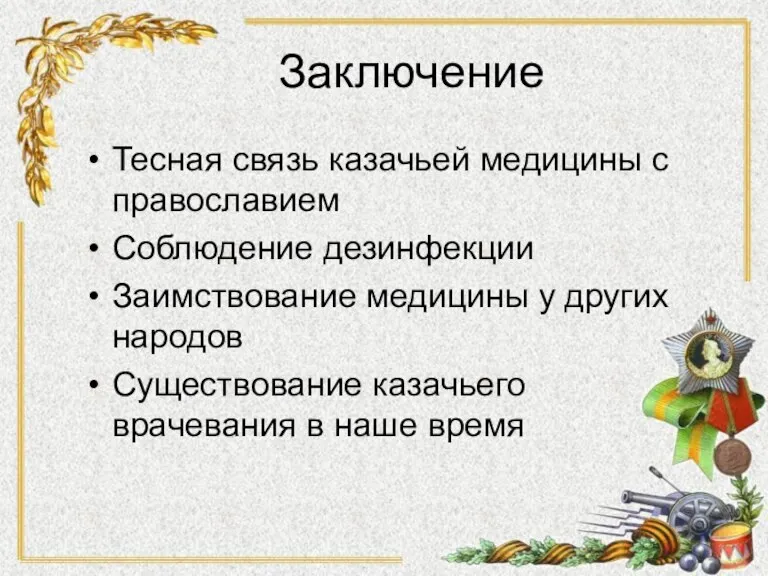 Заключение

• Тесная связь казачьей медицины с православием
• Соблюдение дезинфекции
• Заимствование медицины у других народов
• Существование казачьего врачевания в наше время